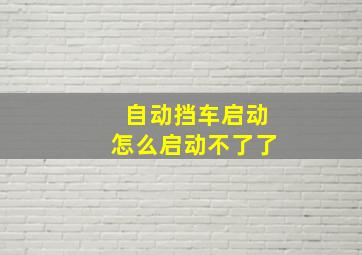 自动挡车启动
怎么启动不了了